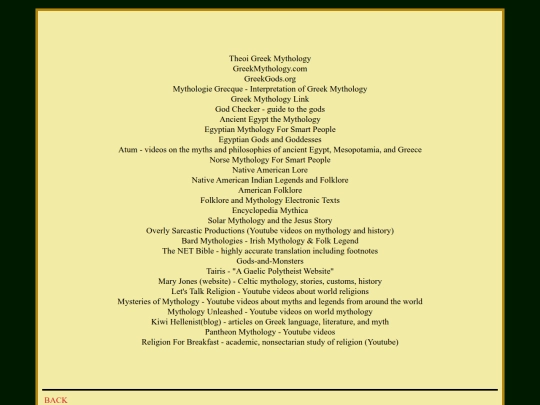 Theoi Greek Mythology
GreekMythology.com
GreekGods.org
Mythologie Grecque - Interpretation of Greek Mythology
Greek Mythology Link
God Checker - guide to the gods
Ancient Egypt the Mythology
Egyptian Mythology For Smart People
Egyptian Gods and Goddesses
Atum - videos on the myths and philosophies of ancient Egypt, Mesopotamia, and Greece
Norse Mythology For Smart People
Native American Lore
Native American Indian Legends and Folklore
American Folklore
Folklore and Mythology Electronic Texts
Encyclopedia Mythica
Solar Mythology and the Jesus Story
Overly Sarcastic Productions (Youtube videos on mythology and history)
Bard Mythologies - Irish Mythology & Folk Legend
The NET Bible - highly accurate translation including footnotes
Gods-and-Monsters
Tairis - "A Gaelic Polytheist Website"
Mary Jones (website) - Celtic mythology, stories, customs, history
Let's Talk Religion - Youtube videos about world religions
Mysteries of Mythology - Youtube videos about myths and legends from around the world
Mythology Unleashed - Youtube videos on world mythology
Kiwi Hellenist(blog) - articles on Greek language, literature, and myth
Pantheon Mythology - Youtube videos
Religion For Breakfast - academic, nonsectarian study of religion (Youtube)

BACK